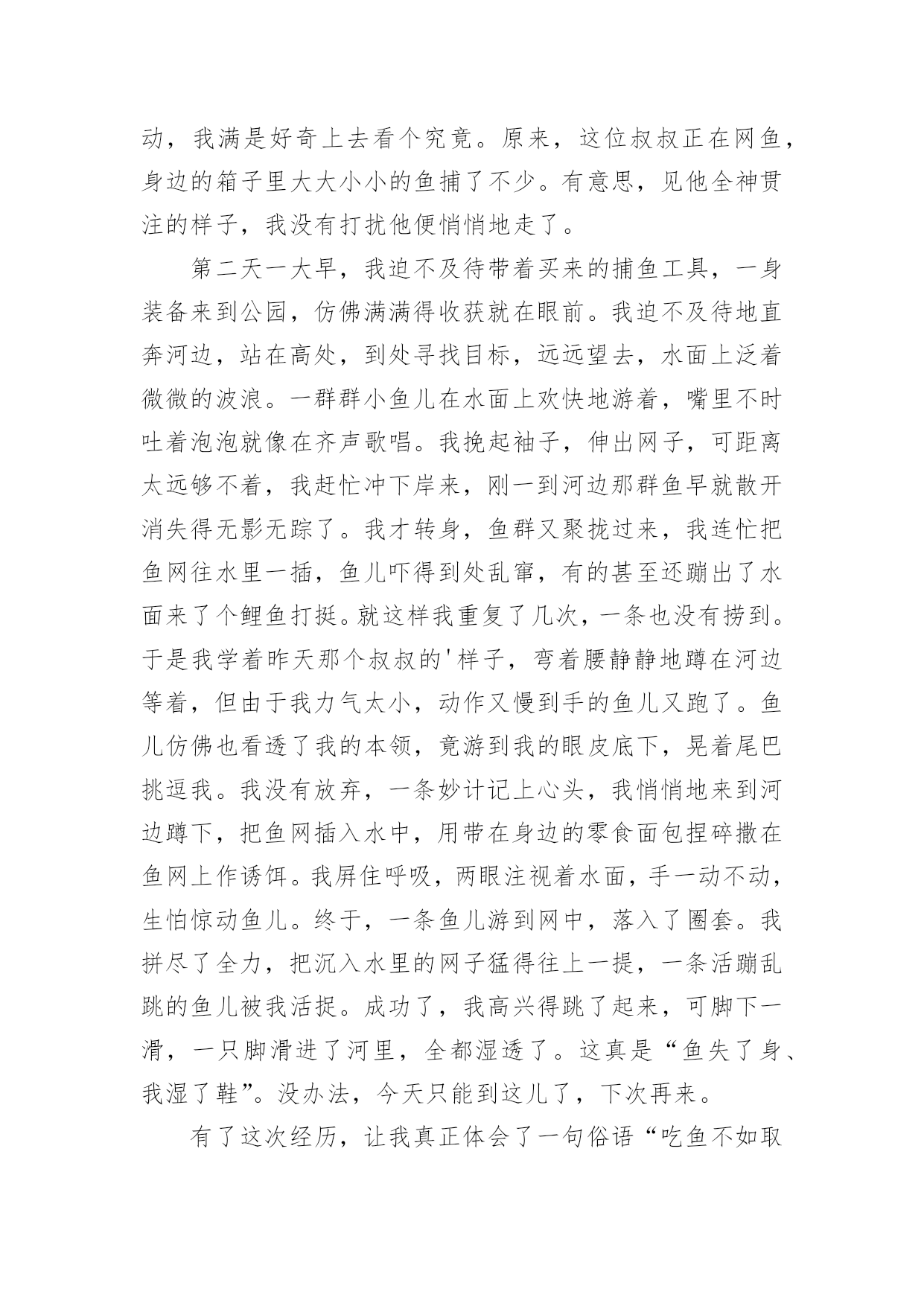 动，我满是好奇上去看个究竟。原来，这位叔叔正在网鱼，身边的箱子里大大小小的鱼捕了不少。有意思，见他全神贯注的样子，我没有打扰他便悄悄地走了。

第二天一大早，我迫不及待带着买来的捕鱼工具，一身装备来到公园，仿佛满满得收获就在眼前。我迫不及待地直奔河边，站在高处，到处寻找目标，远远望去，水面上泛着微微的波浪。一群群小鱼儿在水面上欢快地游着，嘴里不时吐着泡泡就像在齐声歌唱。我挽起袖子，伸出网子，可距离太远够不着，我赶忙冲下岸来，刚一到河边那群鱼早就散开消失得无影无踪了。我才转身，鱼群又聚拢过来，我连忙把鱼网往水里一插，鱼儿吓得到处乱窜，有的甚至还蹦出了水面来了个鲤鱼打挺。就这样我重复了几次，一条也没有捞到。于是我学着昨天那个叔叔的'样子，弯着腰静静地蹲在河边等着，但由于我力气太小，动作又慢到手的鱼儿又跑了。鱼儿仿佛也看透了我的本领，竟游到我的眼皮底下，晃着尾巴挑逗我。我没有放弃，一条妙计记上心头，我悄悄地来到河边蹲下，把鱼网插入水中，用带在身边的零食面包捏碎撒在鱼网上作诱饵。我屏住呼吸，两眼注视着水面，手一动不动，生怕惊动鱼儿。终于，一条鱼儿游到网中，落入了圈套。我拼尽了全力，把沉入水里的网子猛得往上一提，一条活蹦乱跳的鱼儿被我活捉。成功了，我高兴得跳了起来，可脚下一滑，一只脚滑进了河里，全都湿透了。这真是“鱼失了身、我湿了鞋”。没办法，今天只能到这儿了，下次再来。

有了这次经历，让我真正体会了一句俗语“吃鱼不如取